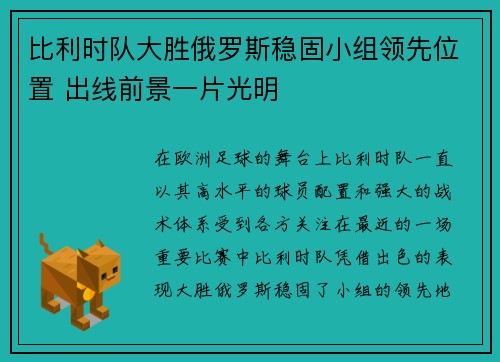 比利时队大胜俄罗斯稳固小组领先位置 出线前景一片光明

在欧洲足球的舞台上比利时队一直以其高水平的球员配置和强大的战术体系受到各方关注在最近的一场重要比赛中比利时队凭借出色的表现大胜俄罗斯稳固了小组的领先地